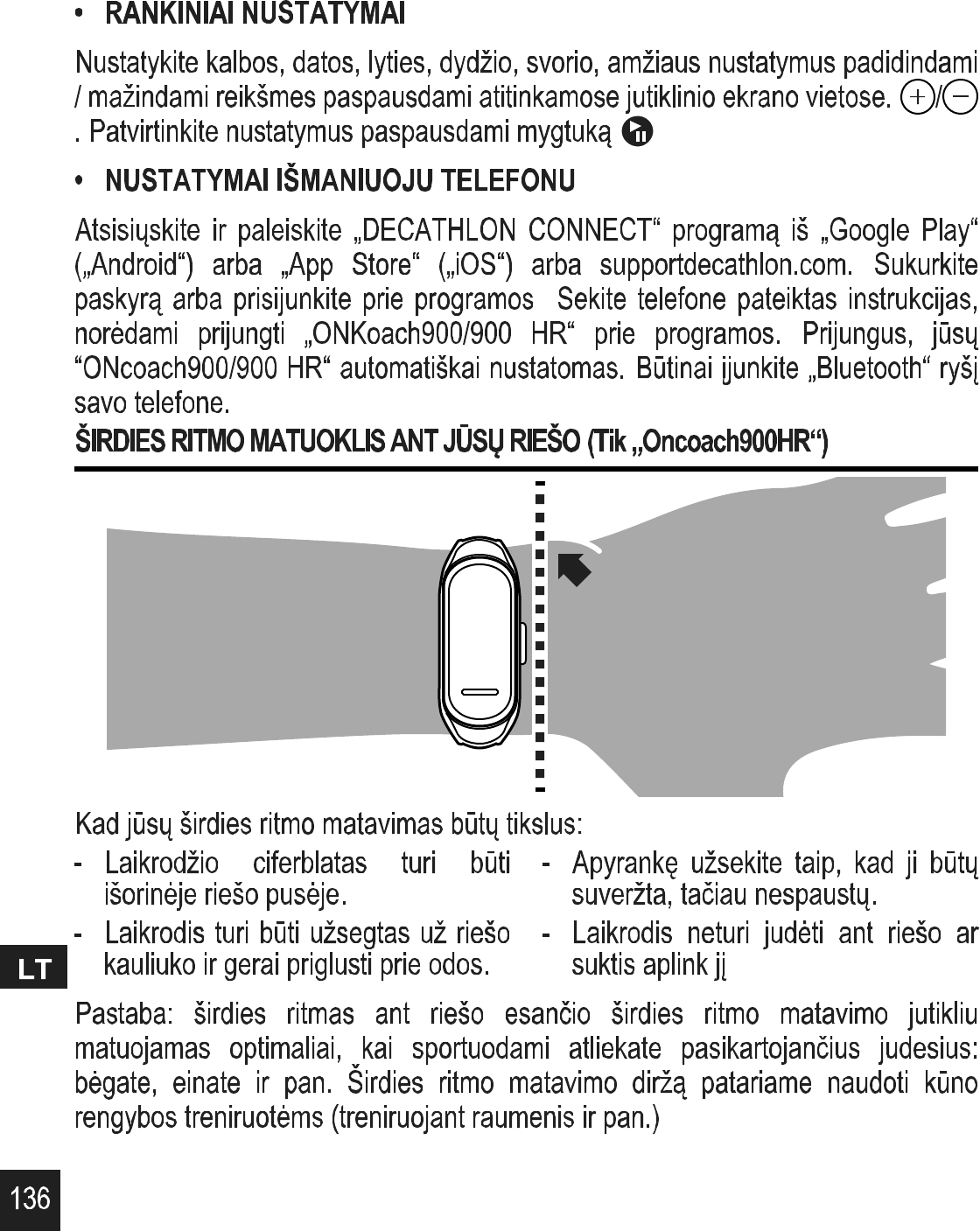 • RANKINIAI NUSTATYMAI

Nustatykite kalbos, datos, lyties, dydžio, svorio, amžiaus nustatymus padidindami / mažindami reikšmes paspausdami atitinkamose jutiklinio ekrano vietose. +/− . Patvirtinkite nustatymus paspausdami mygtuką

• NUSTATYMAI IŠMANIUOJU TELEFONU

Atsisiųskite ir paleiskite „DECATHLON CONNECT“ programą iš „Google Play“ („Android“) arba „App Store“ („iOS“) arba supportdecathlon.com. Sukurkite paskyrą arba prisijunkite prie programos Sekite telefone pateiktas instrukcijas, norėdami prijungti „ONKoach900/900 HR“ prie programos. Prijungus, jūsų “ONcoach900/900 HR“ automatiškai nustatomas. Būtinai įjunkite „Bluetooth“ ryšį savo telefone.

ŠIRDIES RITMO MATUOKLIS ANT JŪSŲ RIEŠO (Tik „Oncoach900HR“)

Kad jūsų širdies ritmo matavimas būtų tikslus:

- Laikrodžio ciferblatas turi būti išorinėje riešo pusėje.
- Laikrodis turi būti užsegtas už riešo kauliuko ir gerai priglusti prie odos.
- Apyrankę užsekite taip, kad ji būtų suveržta, tačiau nespaustų.
- Laikrodis neturi judėti ant riešo ar suktis aplink jį

LT

Pastaba: širdies ritmas ant riešo esančio širdies ritmo matavimo jutikliu matuojamas optimaliai, kai sportuodami atliekate pasikartojančius judesius: bėgate, einate ir pan. Širdies ritmo matavimo diržą patariame naudoti kūno rengybos treniruotėms (treniruojant raumenis ir pan.)

136